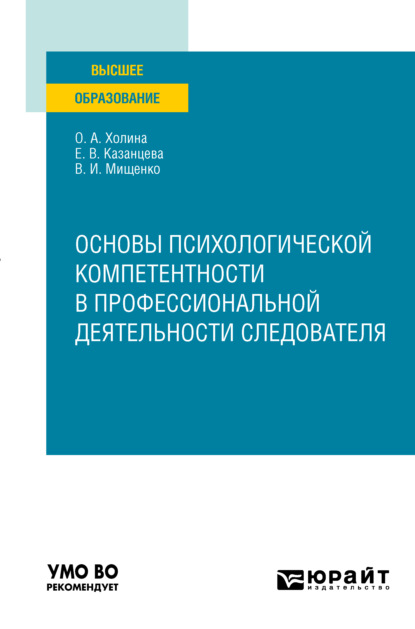 ВЫСШЕЕ
ОБРАЗОВАНИЕ

О. А. Холина
Е. В. Казанцева
В. И. Мищенко

ОСНОВЫ ПСИХОЛОГИЧЕСКОЙ КОМПЕТЕНТНОСТИ В ПРОФЕССИОНАЛЬНОЙ ДЕЯТЕЛЬНОСТИ СЛЕДОВАТЕЛЯ

УМО ВО
РЕКОМЕНДУЕТ

ЮРАЙТ
издательство